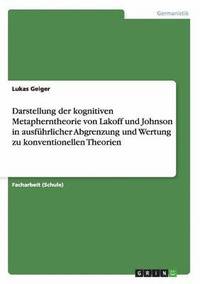 Germanistik

Lukas Geiger

Darstellung der kognitiven Metapherntheorie von Lakoff und Johnson in ausführlicher Abgrenzung und Wertung zu konventionellen Theorien

Facharbeit (Schule)

GRIN